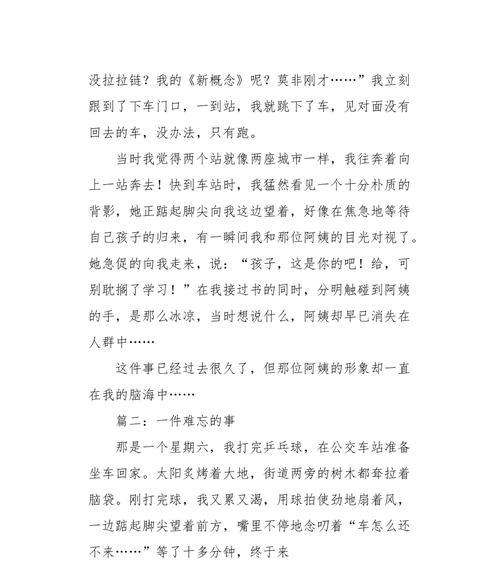 没拉拉链？我的《新概念》呢？莫非刚才……”我立刻跟到了下车门口，一到站，我就跳下了车，见对面没有回去的车，没办法，只有跑。

当时我觉得两个站就像两座城市一样，我往奔着向上一站奔去！快到车站时，我猛然看见一个十分朴质的背影，她正踮起脚尖向我这边望着，好像在焦急地等待自己孩子的归来，有一瞬间我和那位阿姨的目光对视了。她急促的向我走来，说：“孩子，这是你的吧！给，可别耽搁了学习！”在我接过书的同时，分明触碰到阿姨的手，是那么冰凉，当时想说什么，阿姨却早已消失在人群中……

这件事已经过去很久了，但那位阿姨的形象却一直在我的脑海中……

篇二：一件难忘的事

那是一个星期六，我打完乒乓球，在公交车站准备坐车回家。太阳炙烤着大地，街道两旁的树木都耷拉着脑袋。刚打完球，我又累又渴，用球拍使劲地扇着风，一边踮起脚尖望着前方，嘴里不停地念叨着“车怎么还不来……”等了十多分钟，终于来